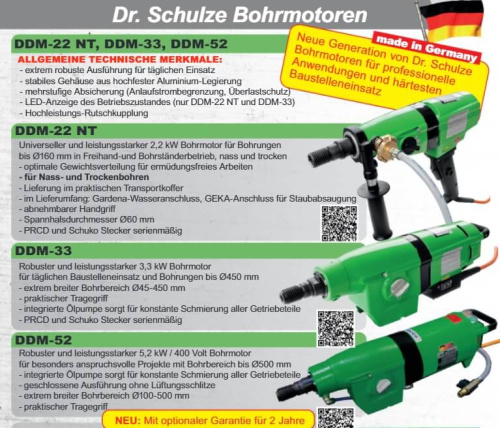 Dr. Schulze Bohrmotoren

made in Germany

Neue Generation von Dr. Schulze Bohrmotoren für professionelle Anwendungen und härtesten Baustelleneinsatz

DDM-22 NT, DDM-33, DDM-52

ALLGEMEINE TECHNISCHE MERKMALE:
- extrem robuste Ausführung für täglichen Einsatz
- stabiles Gehäuse aus hochfester Aluminium-Legierung
- mehrstufige Absicherung (Anlaufstrombegrenzung, Überlastschutz)
- LED-Anzeige des Betriebszustandes (nur DDM-22 NT und DDM-33)
- Hochleistungs-Rutschkupplung

DDM-22 NT

Universeller und leistungsstarker 2,2 kW Bohrmotor für Bohrungen bis Ø160 mm in Freihand-und Bohrständerbetrieb, nass und trocken
- optimale Gewichtsverteilung für ermüdungsfreies Arbeiten
- für Nass- und Trockenbohren
- Lieferung im praktischen Transportkoffer
- im Lieferumfang: Gardena-Wasseranschluss, GEKA-Anschluss für Staubabsaugung
- abnehmbarer Handgriff
- Spannhalsdurchmesser Ø60 mm
- PRCD und Schuko Stecker serienmäßig

DDM-33

Robuster und leistungsstarker 3,3 kW Bohrmotor für täglichen Baustelleneinsatz und Bohrungen bis Ø450 mm
- extrem breiter Bohrbereich Ø45-450 mm
- praktischer Tragegriff
- integrierte Ölpumpe sorgt für konstante Schmierung aller Getriebeteile
- PRCD und Schuko Stecker serienmäßig

DDM-52

Robuster und leistungsstarker 5,2 kW / 400 Volt Bohrmotor für besonders anspruchsvolle Projekte mit Bohrbereich bis Ø500 mm
- integrierte Ölpumpe sorgt für konstante Schmierung aller Getriebeteile
- geschlossene Ausführung ohne Lüftungsschlitze
- extrem breiter Bohrbereich Ø100-500 mm
- praktischer Tragegriff

NEU: Mit optionaler Garantie für 2 Jahre